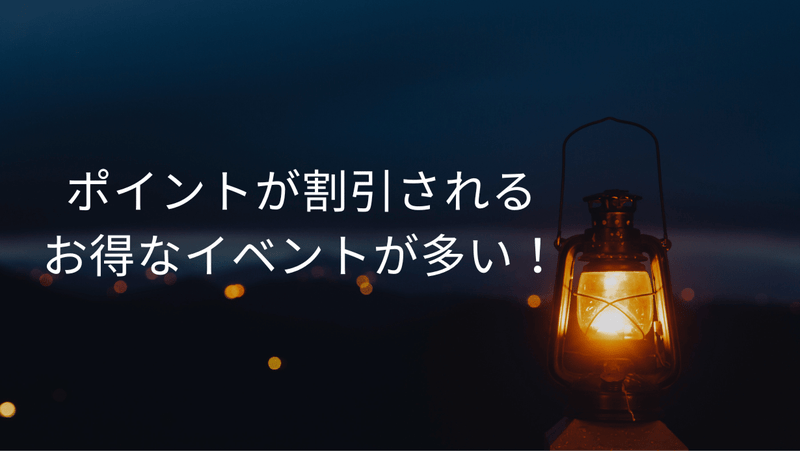 ポイントが割引される
お得なイベントが多い！